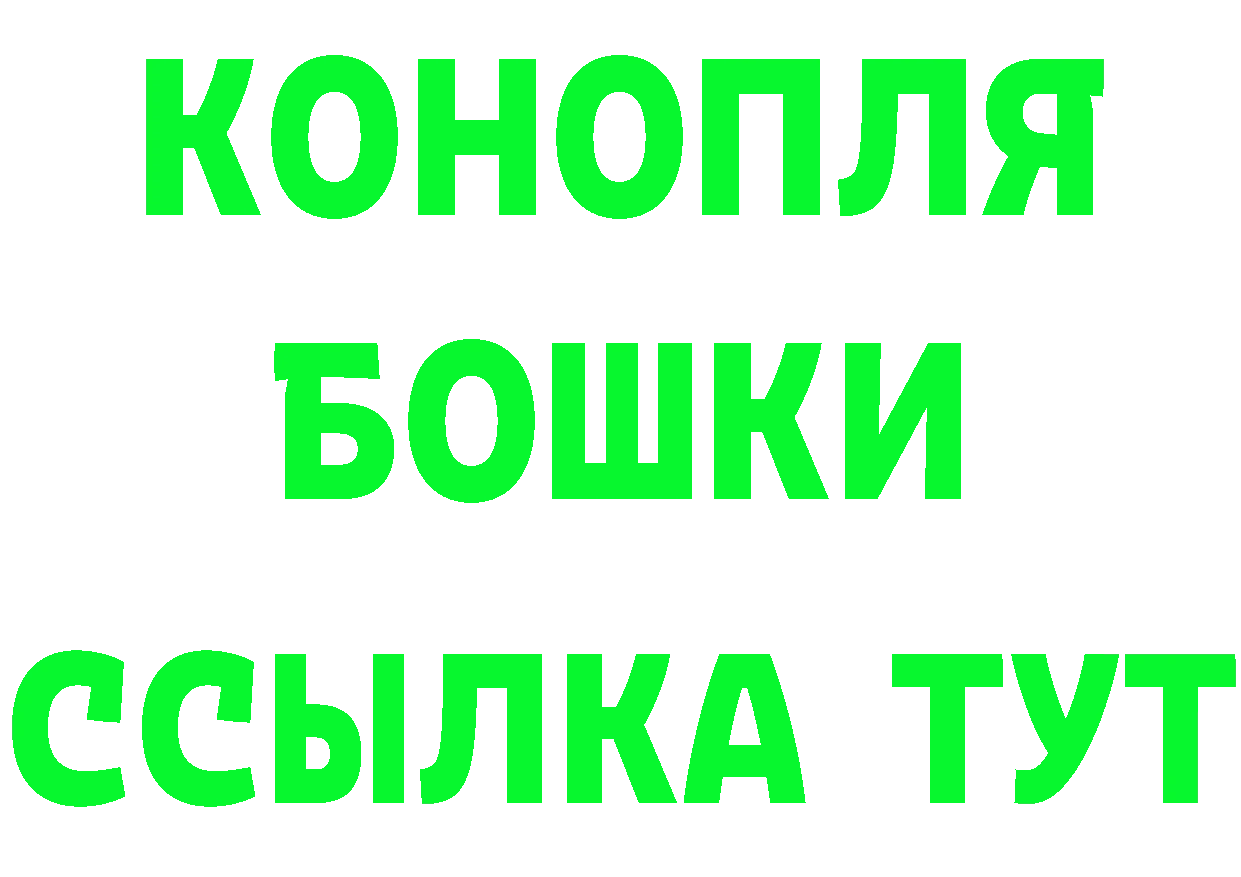 КОНОПЛЯ
БОШКИ
ССЫЛКА ТУТ